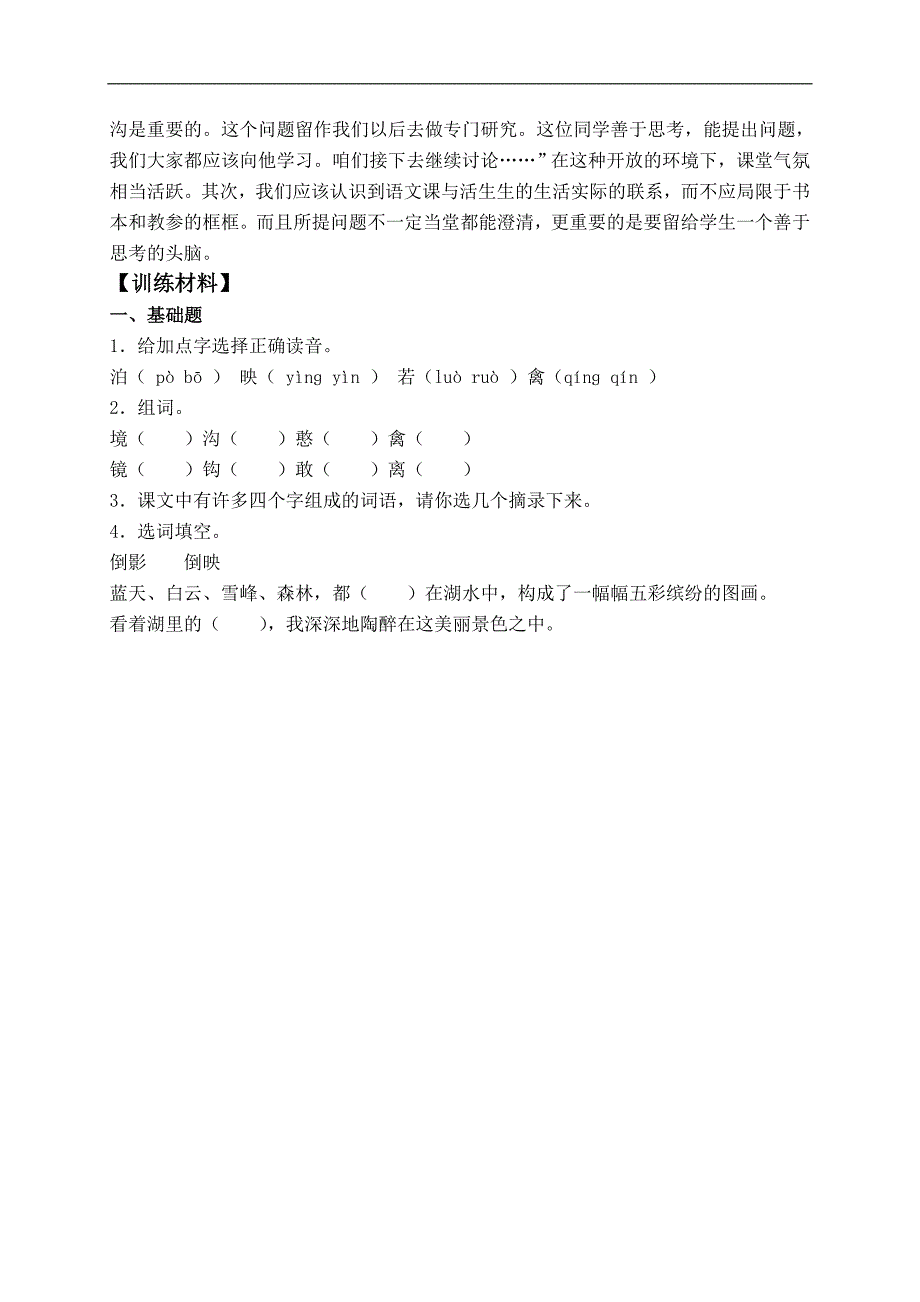 沟是重要的。这个问题留作我们以后去做专门研究。这位同学善于思考，能提出问题，我们大家都应该向他学习。咱们接下去继续讨论……”在这种开放的环境下，课堂气氛相当活跃。其次，我们应该认识到语文课与活生生的生活实际的联系，而不应局限于书本和教参的框框。而且所提问题不一定当堂都能澄清，更重要的是要留给学生一个善于思考的头脑。

【训练材料】

一、基础题

1．给加点字选择正确读音。

泊（ pò bō ） 映（ yìng yìn ） 若（luò ruò ）禽（qíng qín ）

2．组词。

境（　　）沟（　　）憨（　　）禽（　　）

镜（　　）钩（　　）敢（　　）离（　　）

3．课文中有许多四个字组成的词语，请你选几个摘录下来。

4．选词填空。

倒影　　倒映

蓝天、白云、雪峰、森林，都（　　）在湖水中，构成了一幅幅五彩缤纷的图画。

看着湖里的（　　），我深深地陶醉在这美丽景色之中。